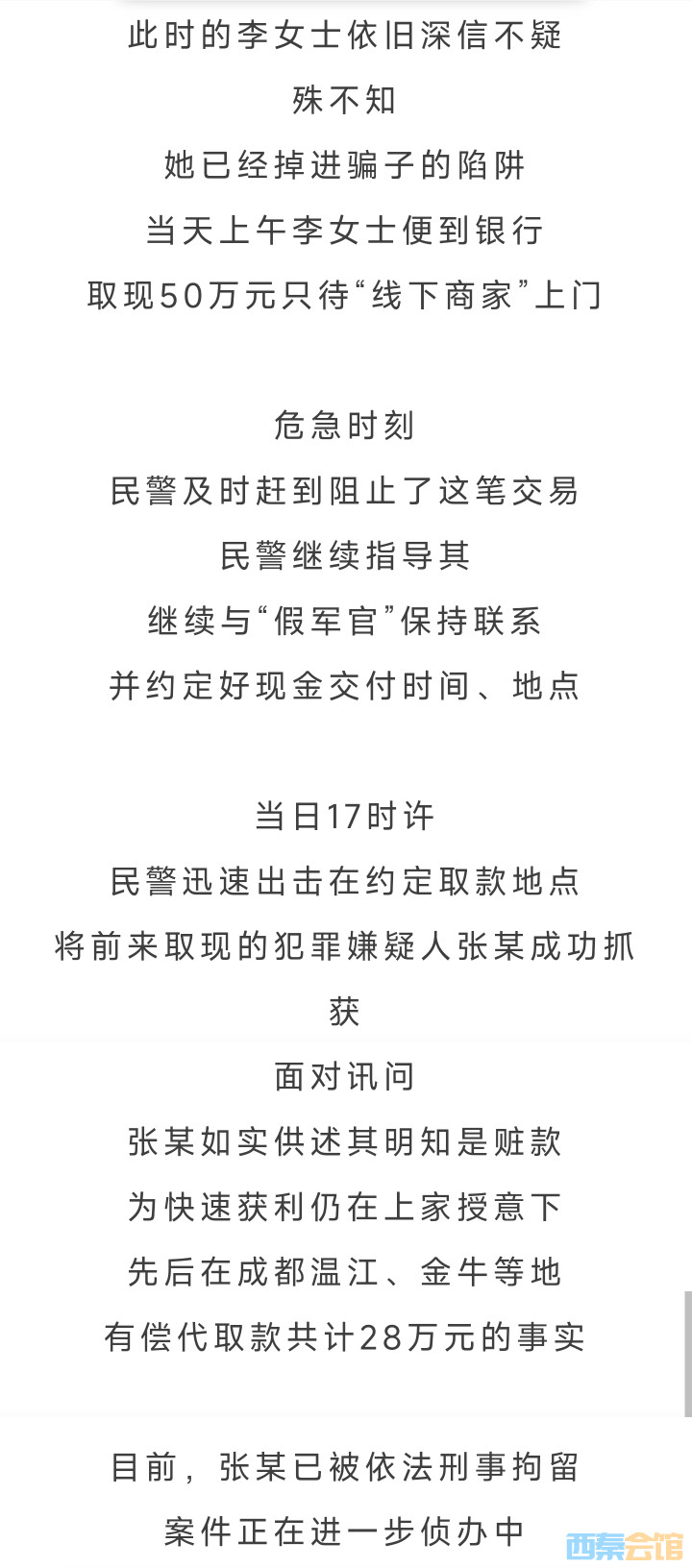 此时的李女士依旧深信不疑
殊不知
她已经掉进骗子的陷阱
当天上午李女士便到银行
取现50万元只待“线下商家”上门

危急时刻
民警及时赶到阻止了这笔交易
民警继续指导其
继续与“假军官”保持联系
并约定好现金交付时间、地点

当日17时许
民警迅速出击在约定取款地点
将前来取现的犯罪嫌疑人张某成功抓获
面对讯问
张某如实供述其明知是赃款
为快速获利仍在上家授意下
先后在成都温江、金牛等地
有偿代取款共计28万元的事实

目前，张某已被依法刑事拘留
案件正在进一步侦办中

西秦会馆